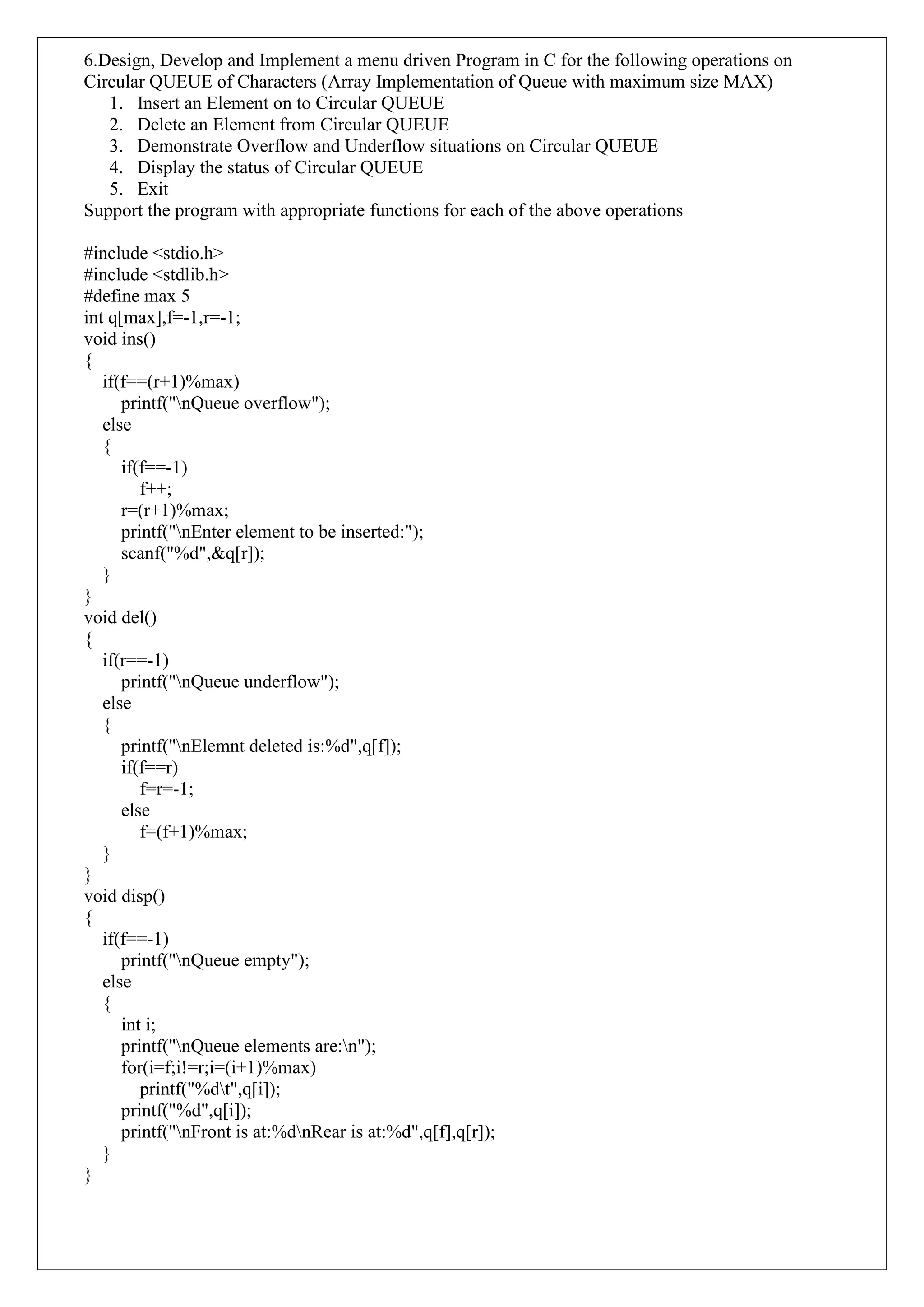 6.Design, Develop and Implement a menu driven Program in C for the following operations on Circular QUEUE of Characters (Array Implementation of Queue with maximum size MAX)
1. Insert an Element on to Circular QUEUE
2. Delete an Element from Circular QUEUE
3. Demonstrate Overflow and Underflow situations on Circular QUEUE
4. Display the status of Circular QUEUE
5. Exit
Support the program with appropriate functions for each of the above operations

#include <stdio.h>
#include <stdlib.h>
#define max 5
int q[max],f=-1,r=-1;
void ins()
{
if(f==(r+1)%max)
printf("\nQueue overflow");
else
{
if(f==-1)
f++;
r=(r+1)%max;
printf("\nEnter element to be inserted:");
scanf("%d",&q[r]);
}
}
void del()
{
if(r==-1)
printf("\nQueue underflow");
else
{
printf("\nElemnt deleted is:%d",q[f]);
if(f==r)
f=r=-1;
else
f=(f+1)%max;
}
}
void disp()
{
if(f==-1)
printf("\nQueue empty");
else
{
int i;
printf("\nQueue elements are:\n");
for(i=f;i!=r;i=(i+1)%max)
printf("%d\t",q[i]);
printf("%d",q[i]);
printf("\nFront is at:%d\nRear is at:%d",q[f],q[r]);
}
}